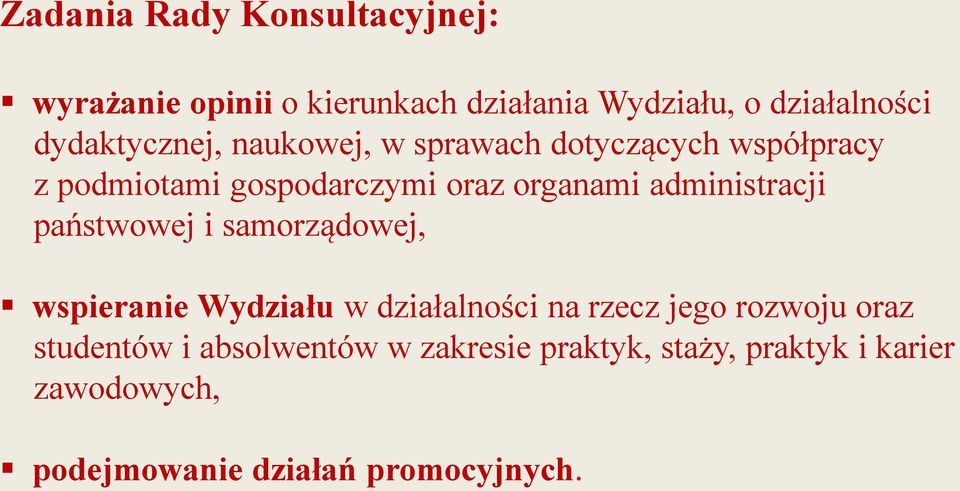 Zadania Rady Konsultacyjnej:

▪ wyrażanie opinii o kierunkach działania Wydziału, o działalności dydaktycznej, naukowej, w sprawach dotyczących współpracy z podmiotami gospodarczymi oraz organami administracji państwowej i samorządowej,

▪ wspieranie Wydziału w działalności na rzecz jego rozwoju oraz studentów i absolwentów w zakresie praktyk, staży, praktyk i karier zawodowych,

▪ podejmowanie działań promocyjnych.